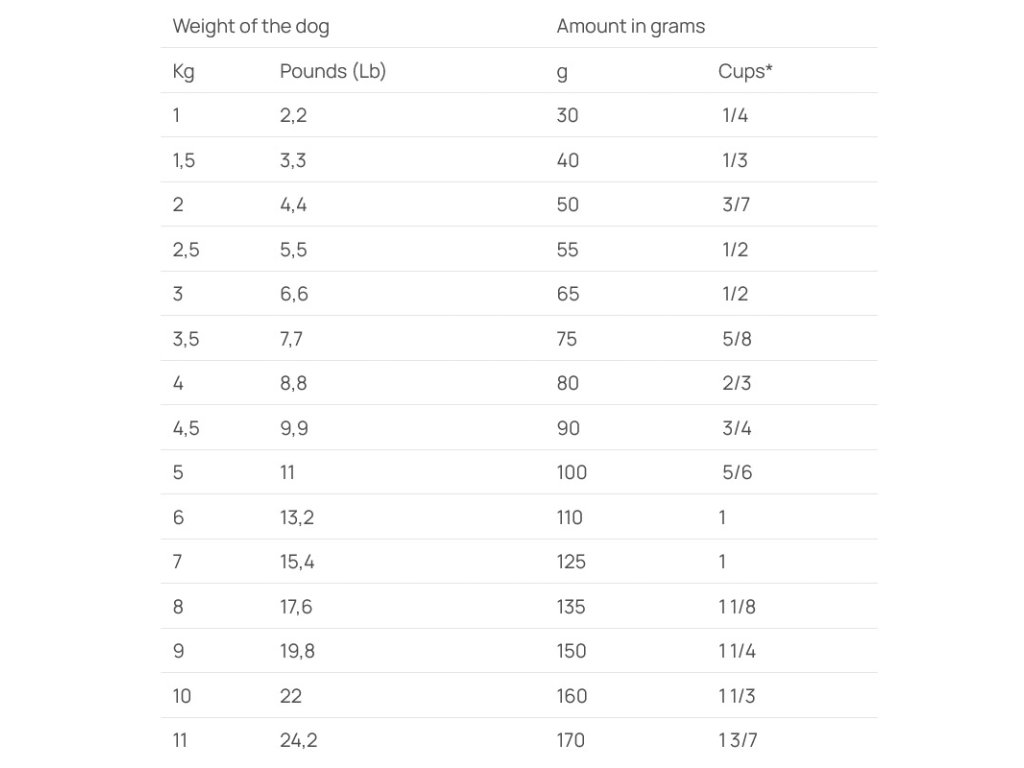 | Weight of the dog | | Amount in grams | |
|---|---|---|---|
| Kg | Pounds (Lb) | g | Cups* |
| 1 | 2,2 | 30 | 1/4 |
| 1,5 | 3,3 | 40 | 1/3 |
| 2 | 4,4 | 50 | 3/7 |
| 2,5 | 5,5 | 55 | 1/2 |
| 3 | 6,6 | 65 | 1/2 |
| 3,5 | 7,7 | 75 | 5/8 |
| 4 | 8,8 | 80 | 2/3 |
| 4,5 | 9,9 | 90 | 3/4 |
| 5 | 11 | 100 | 5/6 |
| 6 | 13,2 | 110 | 1 |
| 7 | 15,4 | 125 | 1 |
| 8 | 17,6 | 135 | 1 1/8 |
| 9 | 19,8 | 150 | 1 1/4 |
| 10 | 22 | 160 | 1 1/3 |
| 11 | 24,2 | 170 | 1 3/7 |